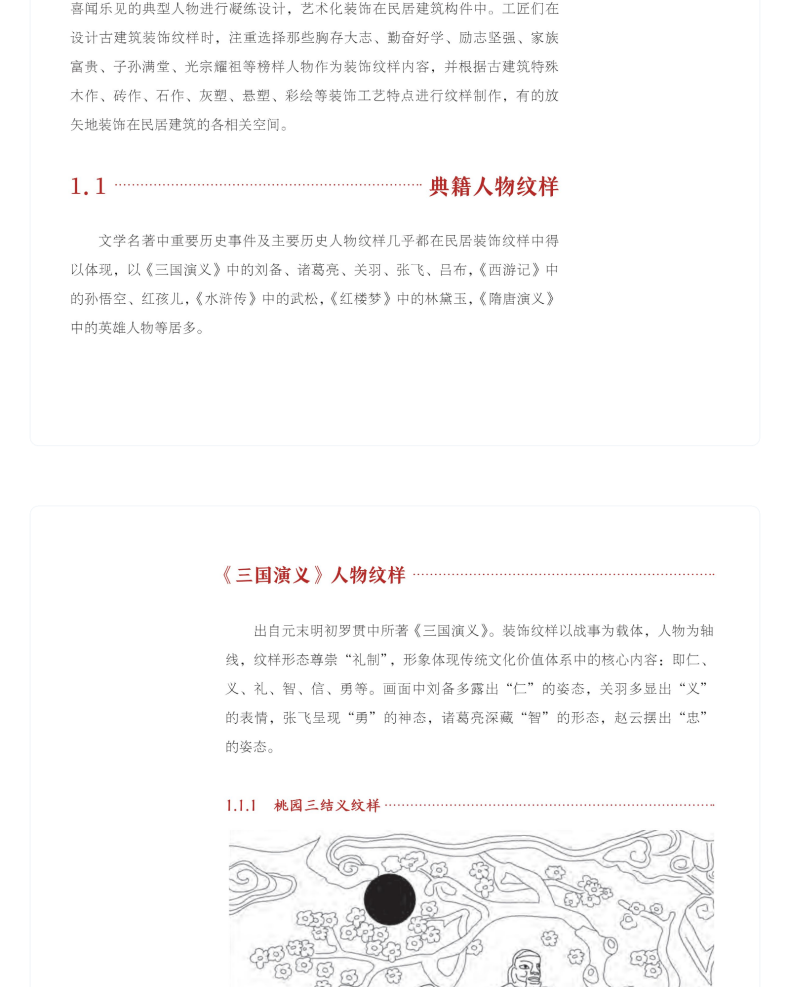 喜闻乐见的典型人物进行凝练设计，艺术化装饰在民居建筑构件中。工匠们在设计古建筑装饰纹样时，注重选择那些胸存大志、勤奋好学、励志坚强、家族富贵、子孙满堂、光宗耀祖等榜样人物作为装饰纹样内容，并根据古建筑特殊木作、砖作、石作、灰塑、悬塑、彩绘等装饰工艺特点进行纹样制作，有的放矢地装饰在民居建筑的各相关空间。

1.1 典籍人物纹样

文学名著中重要历史事件及主要历史人物纹样几乎都在民居装饰纹样中得以体现，以《三国演义》中的刘备、诸葛亮、关羽、张飞、吕布，《西游记》中的孙悟空、红孩儿，《水浒传》中的武松，《红楼梦》中的林黛玉，《隋唐演义》中的英雄人物等居多。

《三国演义》人物纹样

出自元末明初罗贯中所著《三国演义》。装饰纹样以战事为载体，人物为轴线，纹样形态尊崇“礼制”，形象体现传统文化价值体系中的核心内容：即仁、义、礼、智、信、勇等。画面中刘备多露出“仁”的姿态，关羽多显出“义”的表情，张飞呈现“勇”的神态，诸葛亮深藏“智”的形态，赵云摆出“忠”的姿态。

1.1.1 桃园三结义纹样